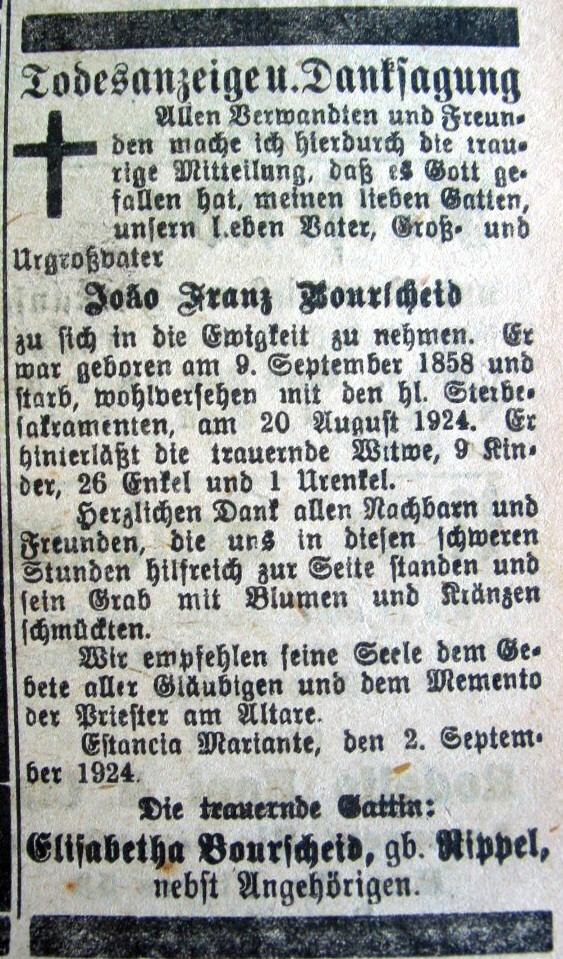 Todesanzeige u. Danksagung

Allen Verwandten und Freunden mache ich hierdurch die traurige Mitteilung, daß es Gott gefallen hat, meinen lieben Gatten, unsern l.eben Vater, Groß- und Urgroßvater

João Franz Bourscheid

zu sich in die Ewigkeit zu nehmen. Er war geboren am 9. September 1858 und starb, wohlversehen mit den hl. Sterbesakramenten, am 20 August 1924. Er hinterläßt die trauernde Witwe, 9 Kinder, 26 Enkel und 1 Urenkel.

Herzlichen Dank allen Nachbarn und Freunden, die uns in diesen schweren Stunden hilfreich zur Seite standen und sein Grab mit Blumen und Kränzen schmückten.

Wir empfehlen seine Seele dem Gebete aller Gläubigen und dem Memento der Priester am Altare.

Estancia Mariante, den 2. September 1924.

Die trauernde Gattin:
Elisabetha Bourscheid, gb. Rippel,
nebst Angehörigen.